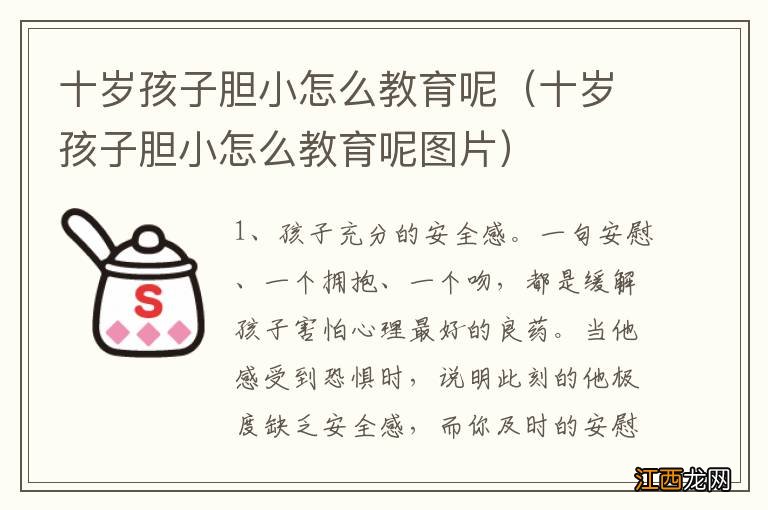 十岁孩子胆小怎么教育呢（十岁孩子胆小怎么教育呢图片）

S

1、孩子充分的安全感。一句安慰、一个拥抱、一个吻，都是缓解孩子害怕心理最好的良药。当他感受到恐惧时，说明此刻的他极度缺乏安全感，而你及时的安慰

江西龙网